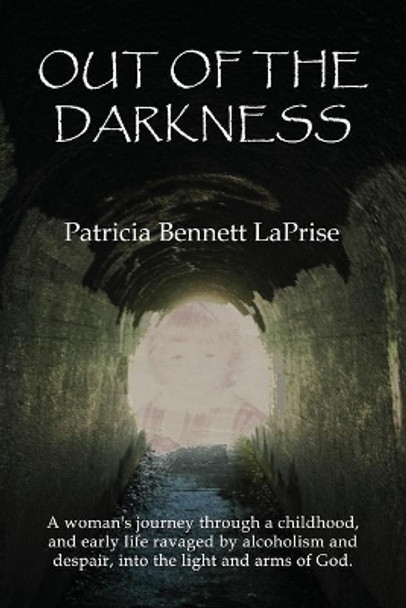 OUT OF THE DARKNESS

Patricia Bennett LaPrise

A woman's journey through a childhood, and early life ravaged by alcoholism and despair, into the light and arms of God.